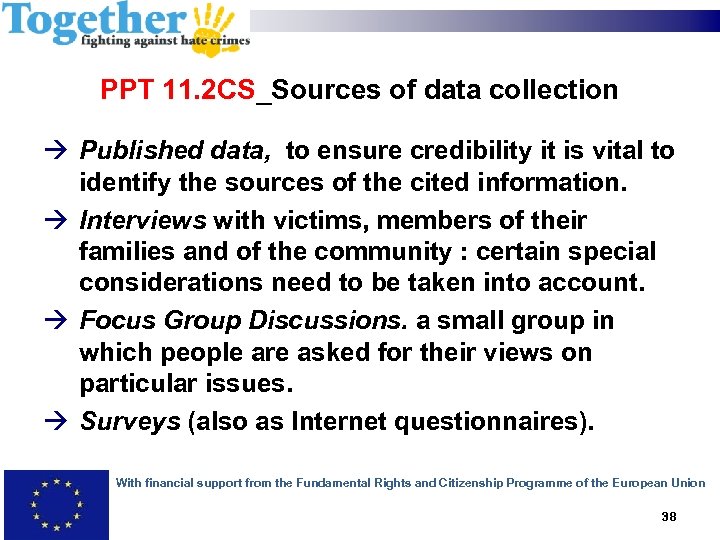 Together
fighting against hate crimes

PPT 11.2CS_Sources of data collection

→ Published data, to ensure credibility it is vital to identify the sources of the cited information.

→ Interviews with victims, members of their families and of the community : certain special considerations need to be taken into account.

→ Focus Group Discussions. a small group in which people are asked for their views on particular issues.

→ Surveys (also as Internet questionnaires).

With financial support from the Fundamental Rights and Citizenship Programme of the European Union

38